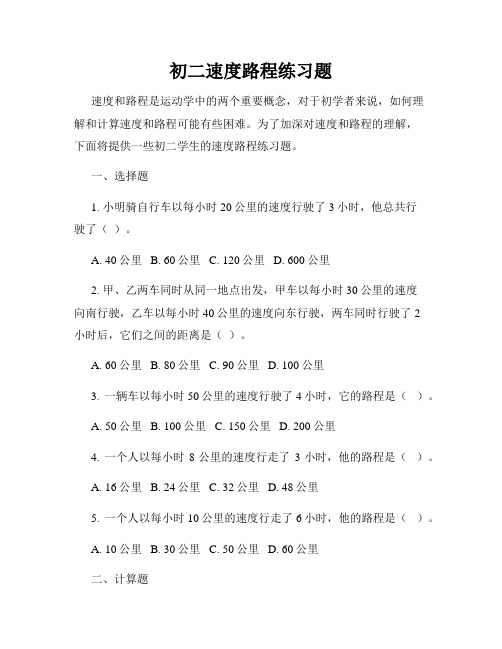 初二速度路程练习题

速度和路程是运动学中的两个重要概念，对于初学者来说，如何理解和计算速度和路程可能有些困难。为了加深对速度和路程的理解，下面将提供一些初二学生的速度路程练习题。

一、选择题

1. 小明骑自行车以每小时 20 公里的速度行驶了 3 小时，他总共行驶了（ ）。

A. 40 公里 B. 60 公里 C. 120 公里 D. 600 公里

2. 甲、乙两车同时从同一地点出发，甲车以每小时 30 公里的速度向南行驶，乙车以每小时 40 公里的速度向东行驶，两车同时行驶了 2 小时后，它们之间的距离是（ ）。

A. 60 公里 B. 80 公里 C. 90 公里 D. 100 公里

3. 一辆车以每小时 50 公里的速度行驶了 4 小时，它的路程是（ ）。

A. 50 公里 B. 100 公里 C. 150 公里 D. 200 公里

4. 一个人以每小时 8 公里的速度行走了 3 小时，他的路程是（ ）。

A. 16 公里 B. 24 公里 C. 32 公里 D. 48 公里

5. 一个人以每小时 10 公里的速度行走了 6 小时，他的路程是（ ）。

A. 10 公里 B. 30 公里 C. 50 公里 D. 60 公里

二、计算题